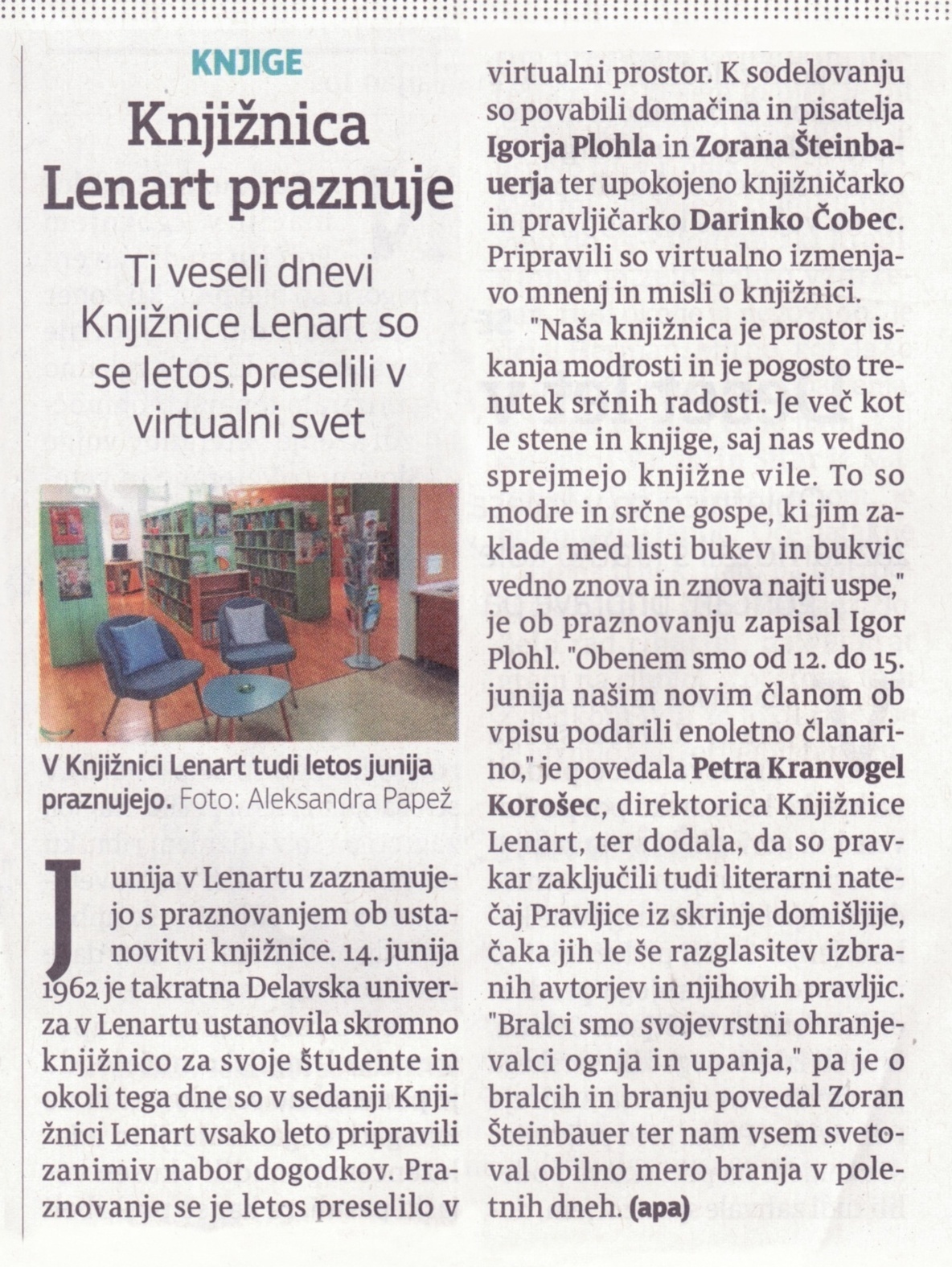 KNJIGE

Knjižnica Lenart praznuje

Ti veseli dnevi Knjižnice Lenart so se letos preselili v virtualni svet

V Knjižnici Lenart tudi letos junija praznujejo. Foto: Aleksandra Papež

Junija v Lenartu zaznamujejo s praznovanjem ob ustanovitvi knjižnice. 14. junija 1962 je takratna Delavska univerza v Lenartu ustanovila skromno knjižnico za svoje študente in okoli tega dne so v sedanji Knjižnici Lenart vsako leto pripravili zanimiv nabor dogodkov. Praznovanje se je letos preselilo v virtualni prostor. K sodelovanju so povabili domačina in pisatelja Igorja Plohla in Zorana Šteinbauerja ter upokojeno knjižničarko in pravljičarko Darinko Čobec. Pripravili so virtualno izmenjavo mnenj in misli o knjižnici.

"Naša knjižnica je prostor iskanja modrosti in je pogosto trenutek srčnih radosti. Je več kot le stene in knjige, saj nas vedno sprejmejo knjižne vile. To so modre in srčne gospe, ki jim zaklade med listi bukev in bukvic vedno znova in znova najti uspe," je ob praznovanju zapisal Igor Plohl. "Obenem smo od 12. do 15. junija našim novim članom ob vpisu podarili enoletno članarino," je povedala Petra Kranvogel Korošec, direktorica Knjižnice Lenart, ter dodala, da so pravkar zaključili tudi literarni natečaj Pravljice iz skrinje domišljije, čaka jih le še razglasitev izbranih avtorjev in njihovih pravljic. "Bralci smo svojevrstni ohranjevalci ognja in upanja," pa je o bralcih in branju povedal Zoran Šteinbauer ter nam vsem svetoval obilno mero branja v poletnih dneh. (apa)